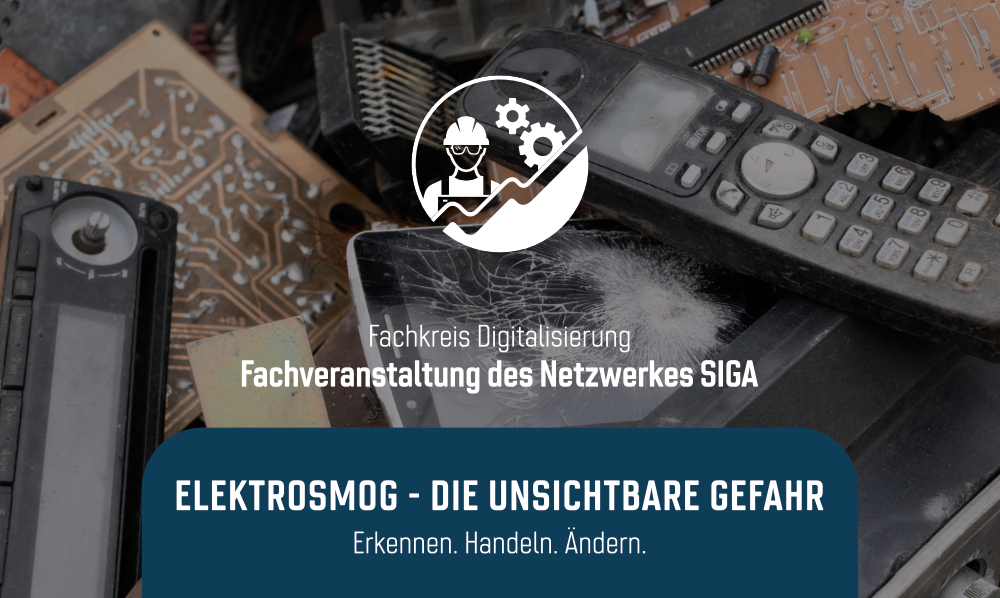 Fachkreis Digitalisierung
Fachveranstaltung des Netzwerkes SIGA

ELEKTROSMOG - DIE UNSICHTBARE GEFAHR
Erkennen. Handeln. Ändern.